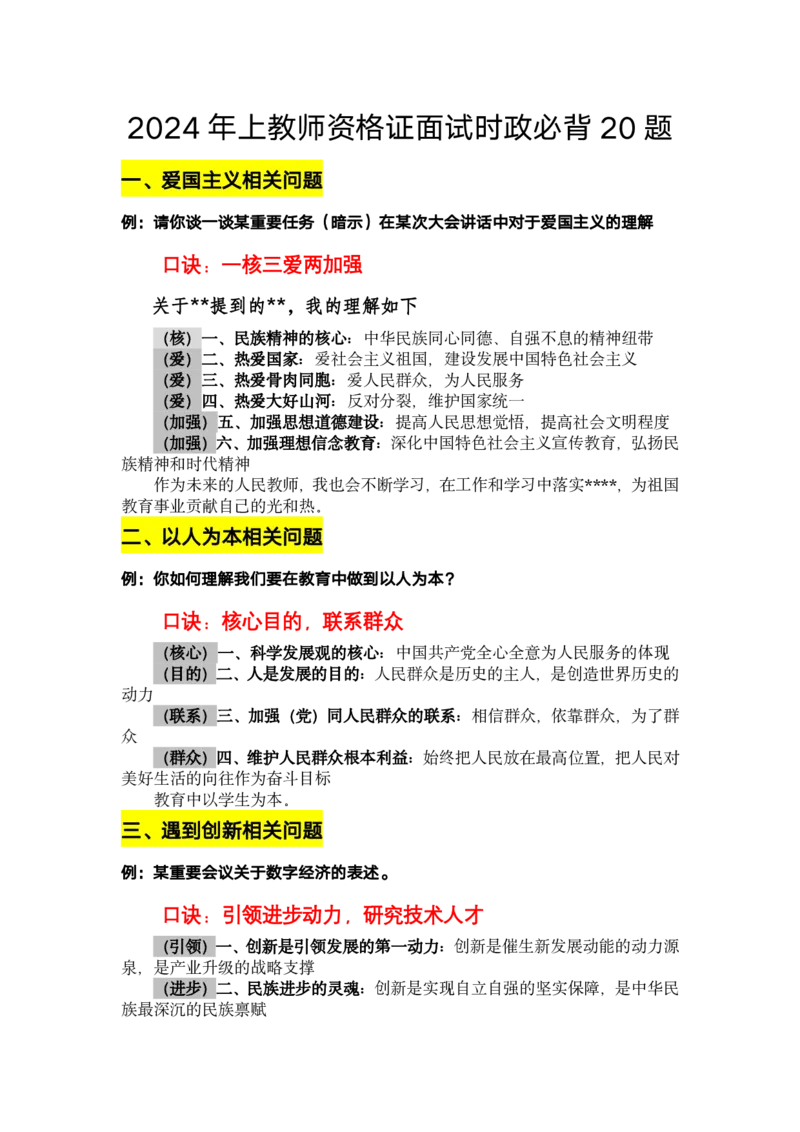 2024 年上教师资格证面试时政必背 20 题

一、爱国主义相关问题

例：请你谈一谈某重要任务（暗示）在某次大会讲话中对于爱国主义的理解

口诀：一核三爱两加强

关于**提到的**，我的理解如下

（核）一、民族精神的核心：中华民族同心同德、自强不息的精神纽带
（爱）二、热爱国家：爱社会主义祖国，建设发展中国特色社会主义
（爱）三、热爱骨肉同胞：爱人民群众，为人民服务
（爱）四、热爱大好山河：反对分裂，维护国家统一
（加强）五、加强思想道德建设：提高人民思想觉悟，提高社会文明程度
（加强）六、加强理想信念教育：深化中国特色社会主义宣传教育，弘扬民族精神和时代精神

作为未来的人民教师，我也会不断学习，在工作和学习中落实****，为祖国教育事业贡献自己的光和热。

二、以人为本相关问题

例：你如何理解我们要在教育中做到以人为本？

口诀：核心目的，联系群众

（核心）一、科学发展观的核心：中国共产党全心全意为人民服务的体现
（目的）二、人是发展的目的：人民群众是历史的主人，是创造世界历史的动力
（联系）三、加强（党）同人民群众的联系：相信群众，依靠群众，为了群众
（群众）四、维护人民群众根本利益：始终把人民放在最高位置，把人民对美好生活的向往作为奋斗目标

教育中以学生为本。

三、遇到创新相关问题

例：某重要会议关于数字经济的表述。

口诀：引领进步动力，研究技术人才

（引领）一、创新是引领发展的第一动力：创新是催生新发展动能的动力源泉，是产业升级的战略支撑
（进步）二、民族进步的灵魂：创新是实现自立自强的坚实保障，是中华民族最深沉的民族禀赋